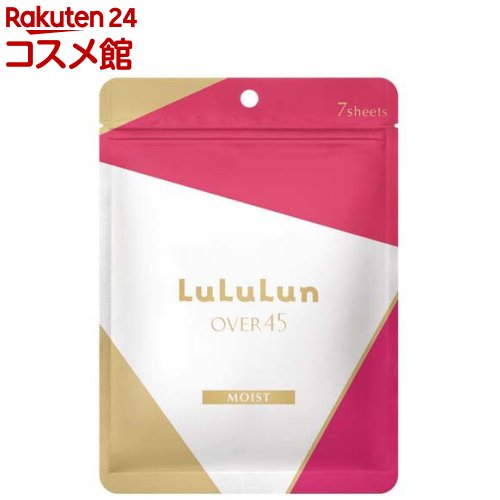 Rakuten 24
コスメ館

7sheets

LuLuLun
OVER 45

MOIST